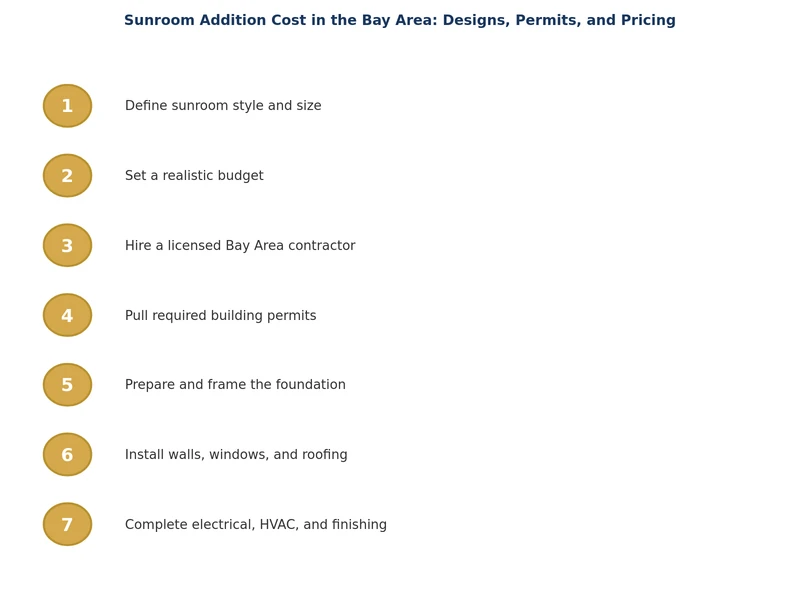 Sunroom Addition Cost in the Bay Area: Designs, Permits, and Pricing

1 Define sunroom style and size

2 Set a realistic budget

3 Hire a licensed Bay Area contractor

4 Pull required building permits

5 Prepare and frame the foundation

6 Install walls, windows, and roofing

7 Complete electrical, HVAC, and finishing